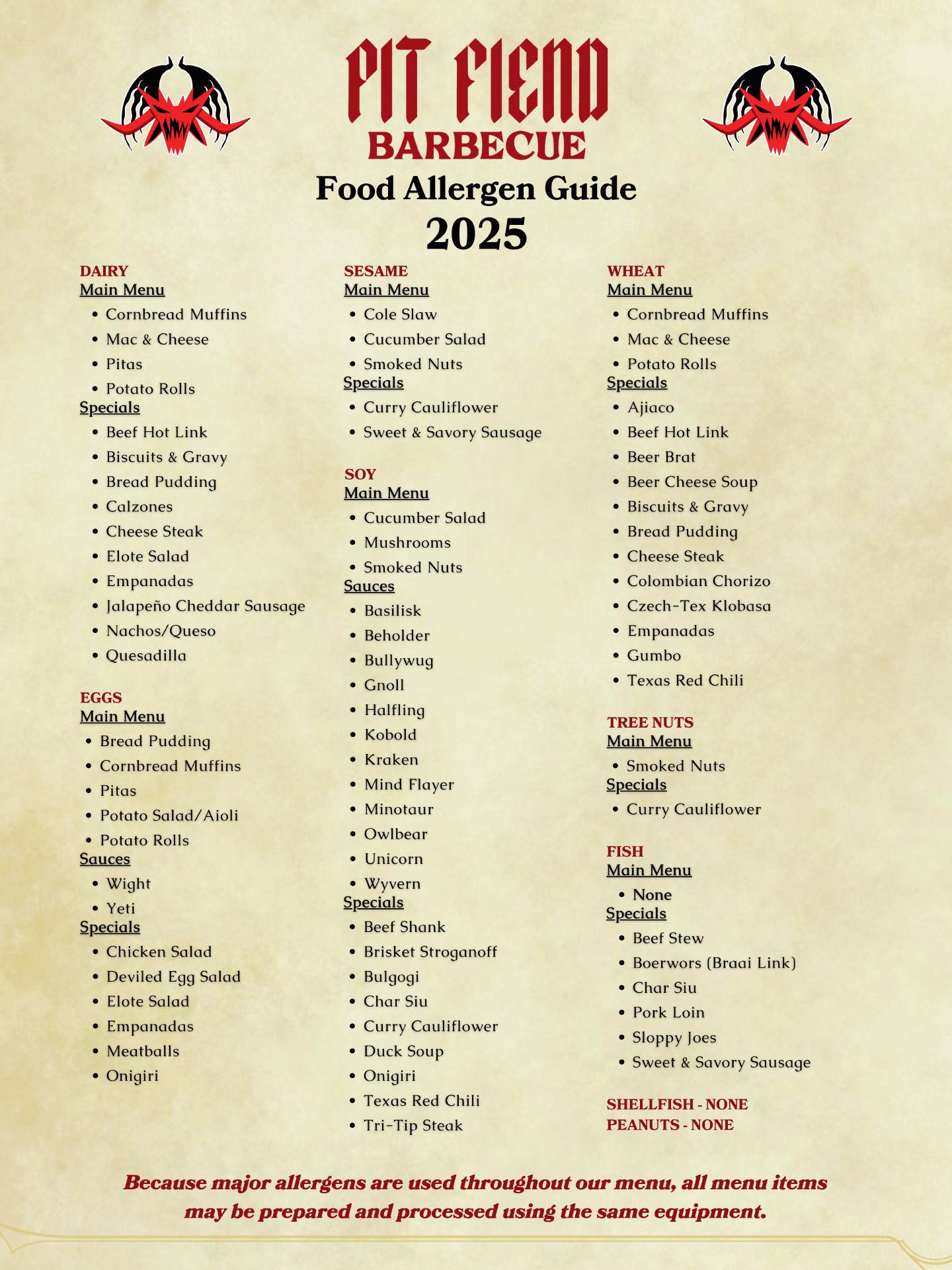 PIT FIEND
BARBECUE
Food Allergen Guide
2025

DAIRY
Main Menu
• Cornbread Muffins
• Mac & Cheese
• Pitas
• Potato Rolls
Specials
• Beef Hot Link
• Biscuits & Gravy
• Bread Pudding
• Calzones
• Cheese Steak
• Elote Salad
• Empanadas
• Jalapeño Cheddar Sausage
• Nachos/Queso
• Quesadilla

EGGS
Main Menu
• Bread Pudding
• Cornbread Muffins
• Pitas
• Potato Salad/Aioli
• Potato Rolls
Sauces
• Wight
• Yeti
Specials
• Chicken Salad
• Deviled Egg Salad
• Elote Salad
• Empanadas
• Meatballs
• Onigiri

SESAME
Main Menu
• Cole Slaw
• Cucumber Salad
• Smoked Nuts
Specials
• Curry Cauliflower
• Sweet & Savory Sausage

SOY
Main Menu
• Cucumber Salad
• Mushrooms
• Smoked Nuts
Sauces
• Basilisk
• Beholder
• Bullywug
• Gnoll
• Halfling
• Kobold
• Kraken
• Mind Flayer
• Minotaur
• Owlbear
• Unicorn
• Wyvern
Specials
• Beef Shank
• Brisket Stroganoff
• Bulgogi
• Char Siu
• Curry Cauliflower
• Duck Soup
• Onigiri
• Texas Red Chili
• Tri-Tip Steak

WHEAT
Main Menu
• Cornbread Muffins
• Mac & Cheese
• Potato Rolls
Specials
• Ajiaco
• Beef Hot Link
• Beer Brat
• Beer Cheese Soup
• Biscuits & Gravy
• Bread Pudding
• Cheese Steak
• Colombian Chorizo
• Czech-Tex Klobasa
• Empanadas
• Gumbo
• Texas Red Chili

TREE NUTS
Main Menu
• Smoked Nuts
Specials
• Curry Cauliflower

FISH
Main Menu
• None
Specials
• Beef Stew
• Boerwors (Braai Link)
• Char Siu
• Pork Loin
• Sloppy Joes
• Sweet & Savory Sausage

SHELLFISH - NONE
PEANUTS - NONE

Because major allergens are used throughout our menu, all menu items may be prepared and processed using the same equipment.